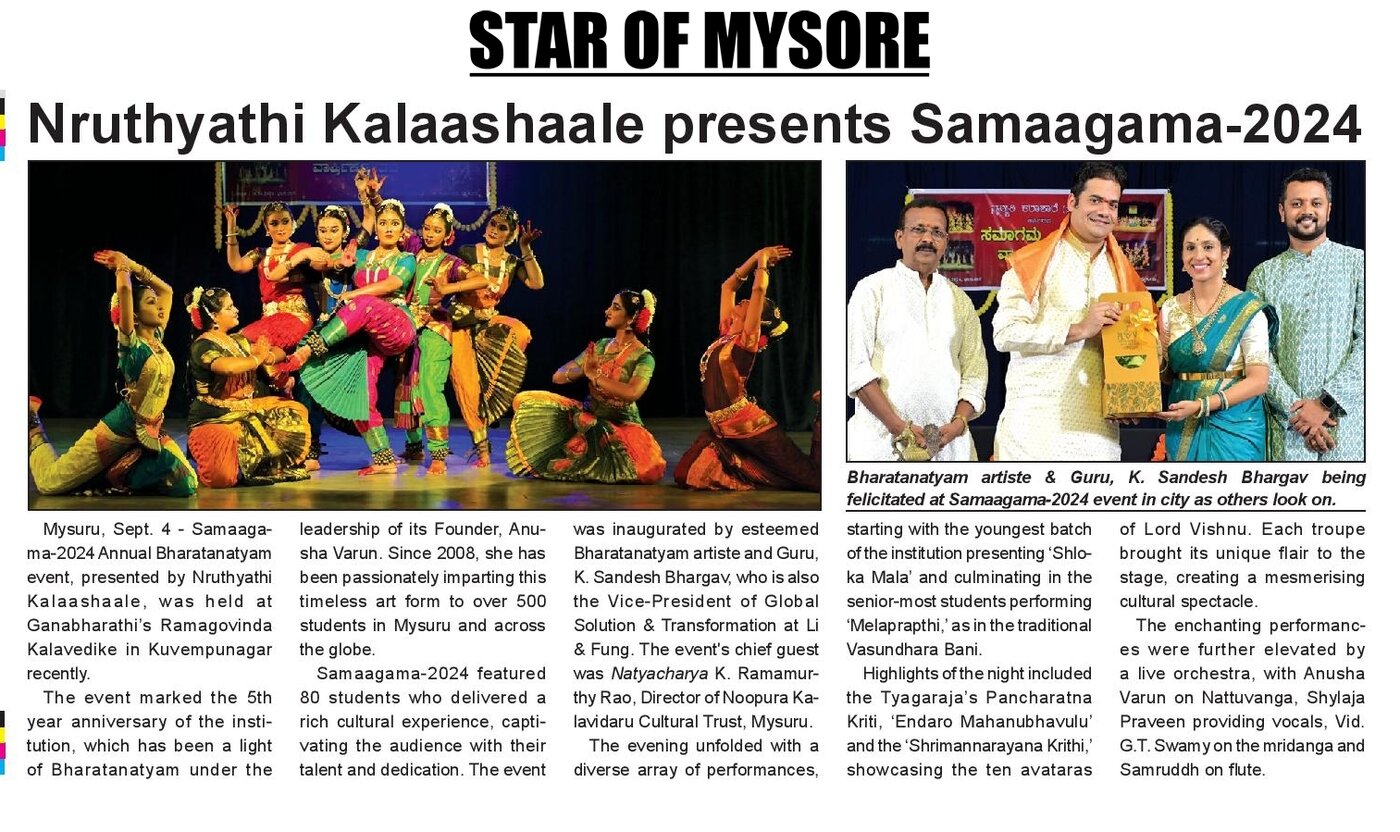 STAR OF MYSORE

Nruthyathi Kalaashaale presents Samaagama-2024

Bharatanatyam artiste & Guru, K. Sandesh Bhargav being felicitated at Samaagama-2024 event in city as others look on.

Mysuru, Sept. 4 - Samaagama-2024 Annual Bharatanatyam event, presented by Nruthyathi Kalaashaale, was held at Ganabharathi's Ramagovinda Kalavedike in Kuvempunagar recently.

The event marked the 5th year anniversary of the institution, which has been a light of Bharatanatyam under the leadership of its Founder, Anusha Varun. Since 2008, she has been passionately imparting this timeless art form to over 500 students in Mysuru and across the globe.

Samaagama-2024 featured 80 students who delivered a rich cultural experience, captivating the audience with their talent and dedication. The event was inaugurated by esteemed Bharatanatyam artiste and Guru, K. Sandesh Bhargav, who is also the Vice-President of Global Solution & Transformation at Li & Fung. The event's chief guest was Natyacharya K. Ramamurthy Rao, Director of Noopura Kalavidaru Cultural Trust, Mysuru.

The evening unfolded with a diverse array of performances, starting with the youngest batch of the institution presenting 'Shloka Mala' and culminating in the senior-most students performing 'Melaprapthi,' as in the traditional Vasundhara Bani.

Highlights of the night included the Tyagaraja's Pancharatna Kriti, 'Endaro Mahanubhavulu' and the 'Shrimannarayana Krithi,' showcasing the ten avataras of Lord Vishnu. Each troupe brought its unique flair to the stage, creating a mesmerising cultural spectacle.

The enchanting performances were further elevated by a live orchestra, with Anusha Varun on Nattuvanga, Shylaja Praveen providing vocals, Vid. G.T. Swamy on the mridanga and Samruddh on flute.